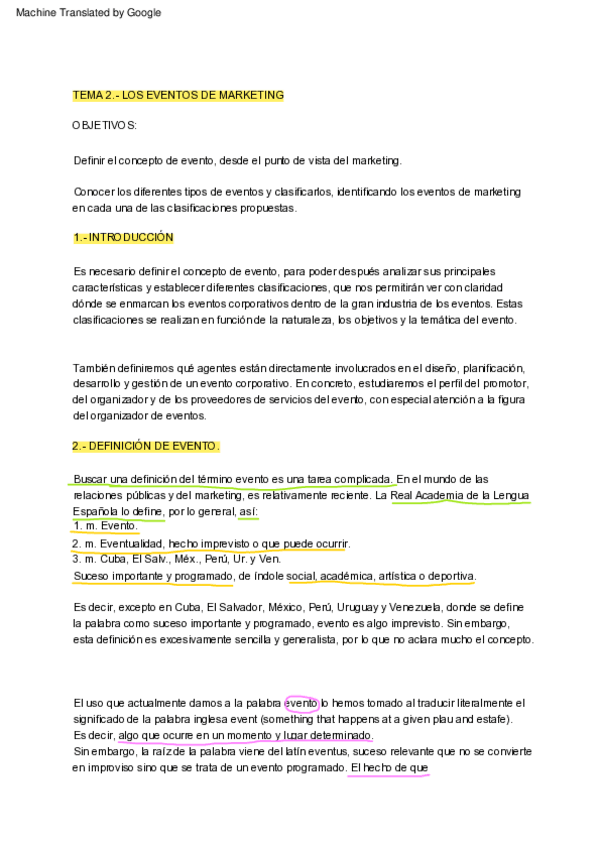 Machine Translated by Google

TEMA 2.- LOS EVENTOS DE MARKETING

OBJETIVOS:

Definir el concepto de evento, desde el punto de vista del marketing.

Conocer los diferentes tipos de eventos y clasificarlos, identificando los eventos de marketing en cada una de las clasificaciones propuestas.

1.- INTRODUCCIÓN

Es necesario definir el concepto de evento, para poder después analizar sus principales características y establecer diferentes clasificaciones, que nos permitirán ver con claridad dónde se enmarcan los eventos corporativos dentro de la gran industria de los eventos. Estas clasificaciones se realizan en función de la naturaleza, los objetivos y la temática del evento.

También definiremos qué agentes están directamente involucrados en el diseño, planificación, desarrollo y gestión de un evento corporativo. En concreto, estudiaremos el perfil del promotor, del organizador y de los proveedores de servicios del evento, con especial atención a la figura del organizador de eventos.

2.- DEFINICIÓN DE EVENTO.

Buscar una definición del término evento es una tarea complicada. En el mundo de las relaciones públicas y del marketing, es relativamente reciente. La Real Academia de la Lengua Española lo define, por lo general, así:
1. m. Evento.
2. m. Eventualidad, hecho imprevisto o que puede ocurrir.
3. m. Cuba, El Salv., Méx., Perú, Ur. y Ven.
Suceso importante y programado, de índole social, académica, artística o deportiva.

Es decir, excepto en Cuba, El Salvador, México, Perú, Uruguay y Venezuela, donde se define la palabra como suceso importante y programado, evento es algo imprevisto. Sin embargo, esta definición es excesivamente sencilla y generalista, por lo que no aclara mucho el concepto.

El uso que actualmente damos a la palabra evento lo hemos tomado al traducir literalmente el significado de la palabra inglesa event (something that happens at a given plau and estafe). Es decir, algo que ocurre en un momento y lugar determinado.
Sin embargo, la raíz de la palabra viene del latín eventus, suceso relevante que no se convierte en improviso sino que se trata de un evento programado. El hecho de que